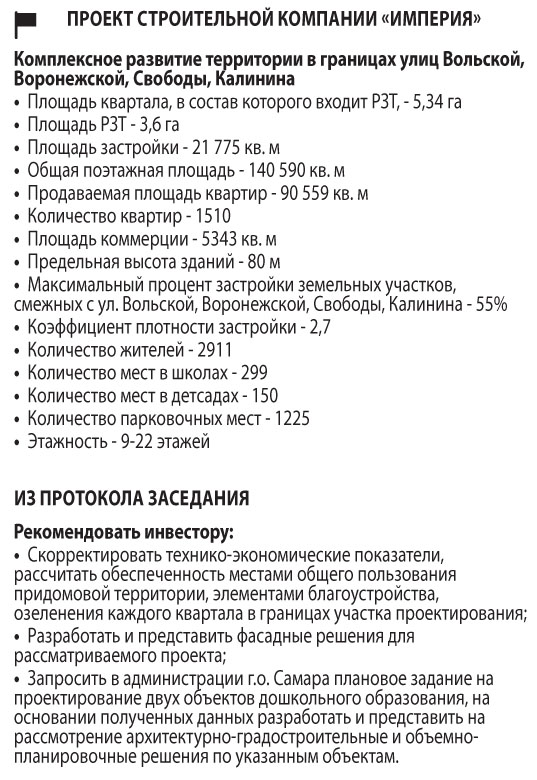 ПРОЕКТ СТРОИТЕЛЬНОЙ КОМПАНИИ «ИМПЕРИЯ»

Комплексное развитие территории в границах улиц Вольской, Воронежской, Свободы, Калинина
• Площадь квартала, в состав которого входит РЗТ, - 5,34 га
• Площадь РЗТ - 3,6 га
• Площадь застройки - 21 775 кв. м
• Общая поэтажная площадь - 140 590 кв. м
• Продаваемая площадь квартир - 90 559 кв. м
• Количество квартир - 1510
• Площадь коммерции - 5343 кв. м
• Предельная высота зданий - 80 м
• Максимальный процент застройки земельных участков, смежных с ул. Вольской, Воронежской, Свободы, Калинина - 55%
• Коэффициент плотности застройки - 2,7
• Количество жителей - 2911
• Количество мест в школах - 299
• Количество мест в детсадах - 150
• Количество парковочных мест - 1225
• Этажность - 9-22 этажей

ИЗ ПРОТОКОЛА ЗАСЕДАНИЯ

Рекомендовать инвестору:
• Скорректировать технико-экономические показатели, рассчитать обеспеченность местами общего пользования придомовой территории, элементами благоустройства, озеленения каждого квартала в границах участка проектирования;
• Разработать и представить фасадные решения для рассматриваемого проекта;
• Запросить в администрации г.о. Самара плановое задание на проектирование двух объектов дошкольного образования, на основании полученных данных разработать и представить на рассмотрение архитектурно-градостроительные и объемно-планировочные решения по указанным объектам.